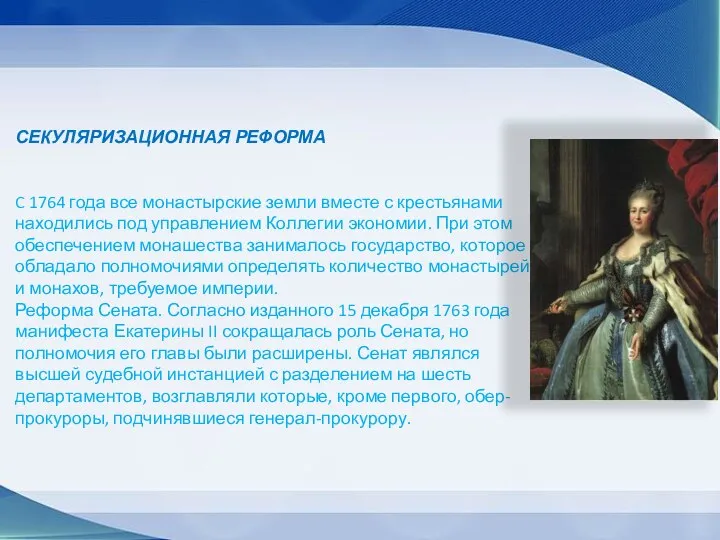 СЕКУЛЯРИЗАЦИОННАЯ РЕФОРМА

С 1764 года все монастырские земли вместе с крестьянами находились под управлением Коллегии экономии. При этом обеспечением монашества занималось государство, которое обладало полномочиями определять количество монастырей и монахов, требуемое империи.
Реформа Сената. Согласно изданного 15 декабря 1763 года манифеста Екатерины II сокращалась роль Сената, но полномочия его главы были расширены. Сенат являлся высшей судебной инстанцией с разделением на шесть департаментов, возглавляли которые, кроме первого, обер-прокуроры, подчинявшиеся генерал-прокурору.